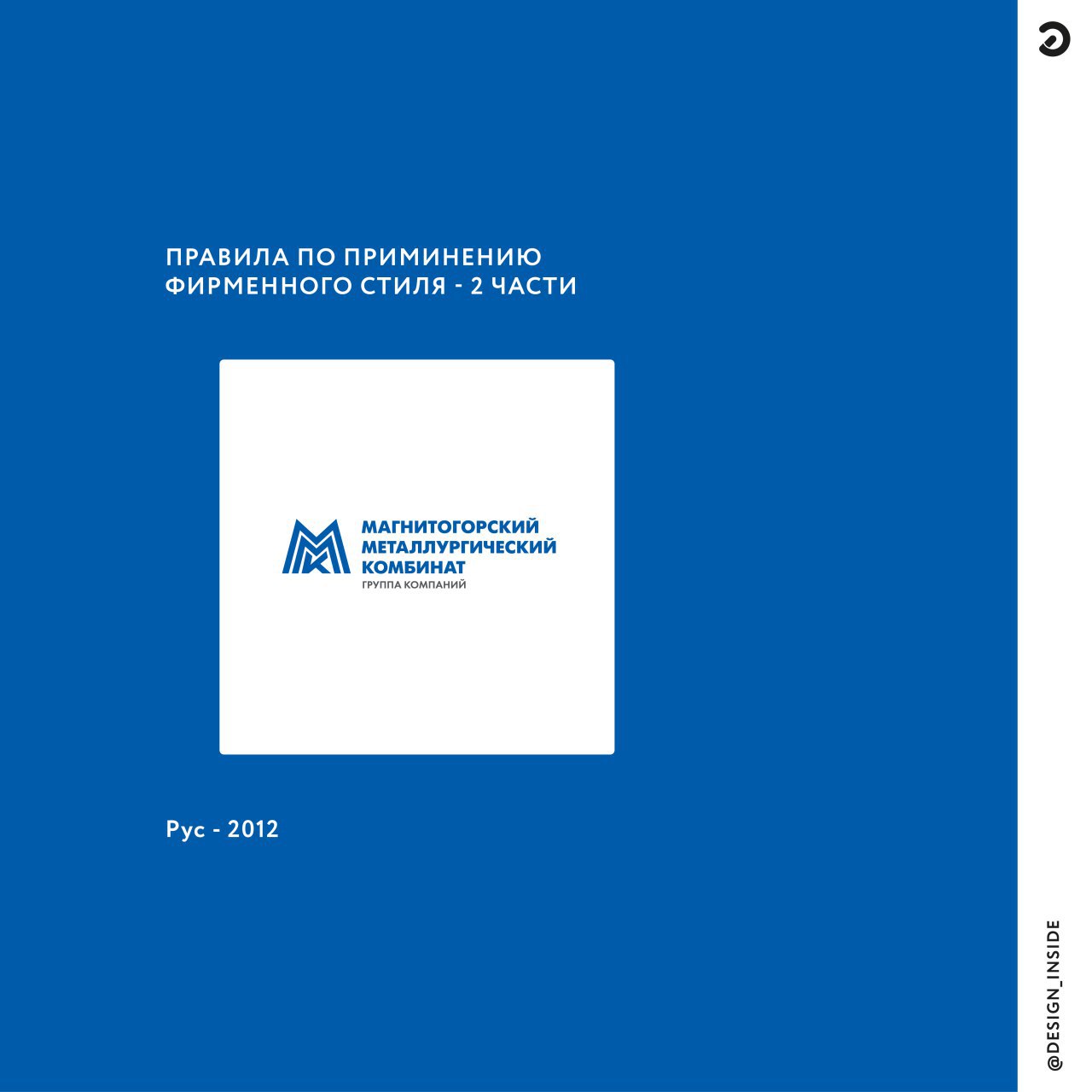 ПРАВИЛА ПО ПРИМИНЕНИЮ ФИРМЕННОГО СТИЛЯ - 2 ЧАСТИ

МАГНИТОГОРСКИЙ МЕТАЛЛУРГИЧЕСКИЙ КОМБИНАТ
ГРУППА КОМПАНИЙ

Рус - 2012

@DESIGN_INSIDE